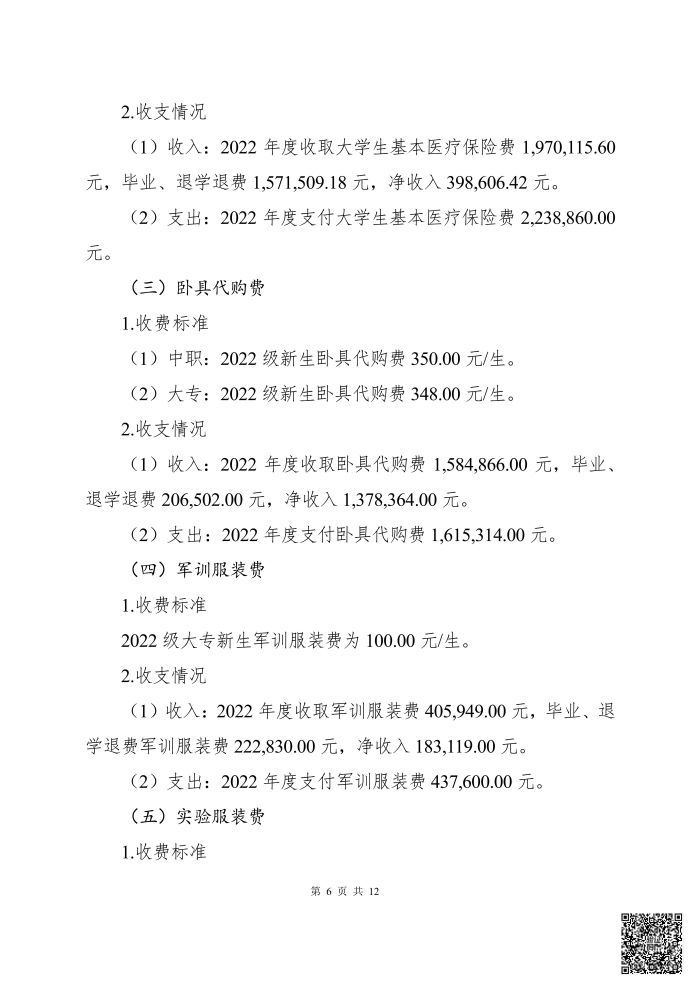 2.收支情况

（1）收入：2022 年度收取大学生基本医疗保险费 1,970,115.60 元，毕业、退学退费 1,571,509.18 元，净收入 398,606.42 元。

（2）支出：2022 年度支付大学生基本医疗保险费 2,238,860.00 元。

（三）卧具代购费

1.收费标准

（1）中职：2022 级新生卧具代购费 350.00 元/生。

（2）大专：2022 级新生卧具代购费 348.00 元/生。

2.收支情况

（1）收入：2022 年度收取卧具代购费 1,584,866.00 元，毕业、退学退费 206,502.00 元，净收入 1,378,364.00 元。

（2）支出：2022 年度支付卧具代购费 1,615,314.00 元。

（四）军训服装费

1.收费标准

2022 级大专新生军训服装费为 100.00 元/生。

2.收支情况

（1）收入：2022 年度收取军训服装费 405,949.00 元，毕业、退学退费军训服装费 222,830.00 元，净收入 183,119.00 元。

（2）支出：2022 年度支付军训服装费 437,600.00 元。

（五）实验服装费

1.收费标准

第 6 页 共 12